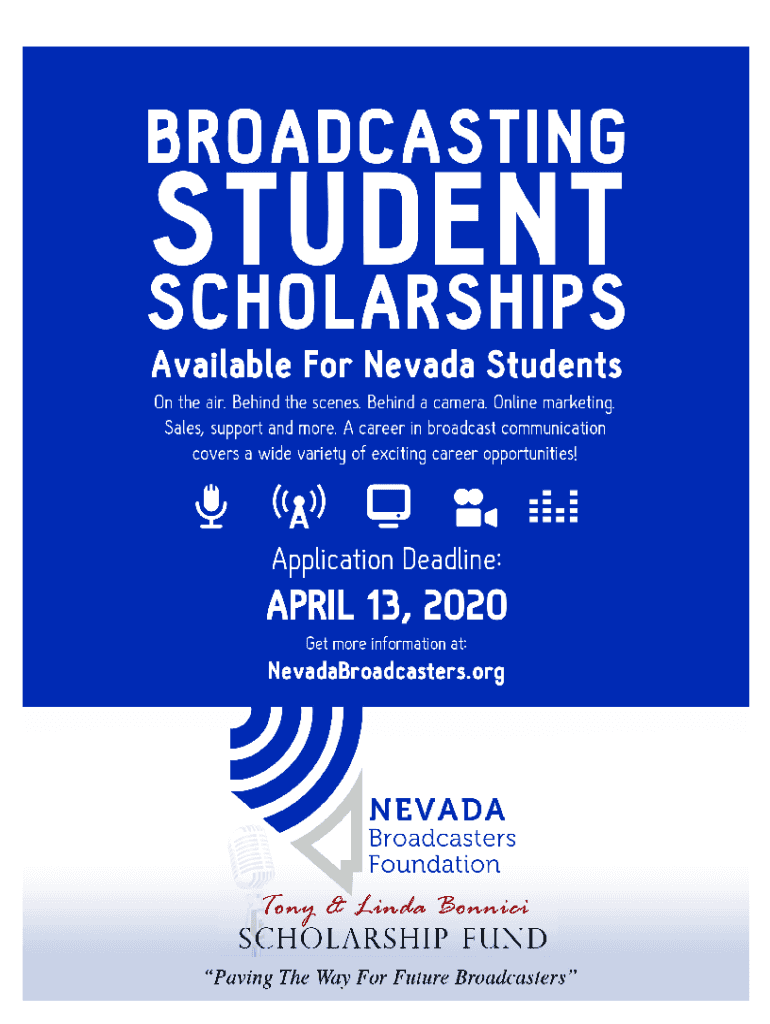 BROADCASTING STUDENT SCHOLARSHIPS

Available For Nevada Students

On the air. Behind the scenes. Behind a camera. Online marketing. Sales, support and more. A career in broadcast communication covers a wide variety of exciting career opportunities!

Application Deadline:

APRIL 13, 2020

Get more information at:

NevadaBroadcasters.org

NEVADA Broadcasters Foundation

Tony & Linda Bonnici
SCHOLARSHIP FUND

"Paving The Way For Future Broadcasters"